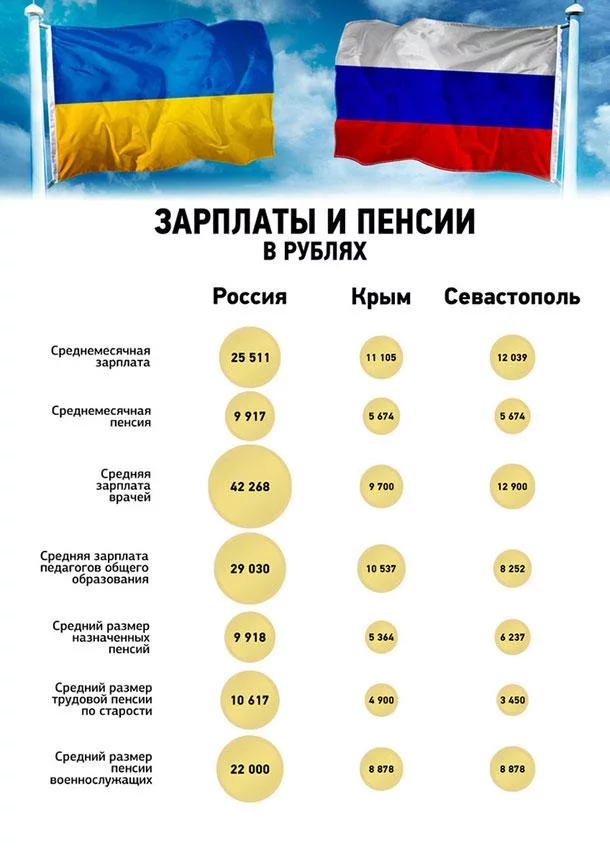 ЗАРПЛАТЫ И ПЕНСИИ
В РУБЛЯХ

| | Россия | Крым | Севастополь |
|---|---|---|---|
| Среднемесячная зарплата | 25 511 | 11 105 | 12 039 |
| Среднемесячная пенсия | 9 917 | 5 674 | 5 674 |
| Средняя зарплата врачей | 42 268 | 9 700 | 12 900 |
| Средняя зарплата педагогов общего образования | 29 030 | 10 537 | 8 252 |
| Средний размер назначенных пенсий | 9 918 | 5 364 | 6 237 |
| Средний размер трудовой пенсии по старости | 10 617 | 4 900 | 3 450 |
| Средний размер пенсии военнослужащих | 22 000 | 8 878 | 8 878 |